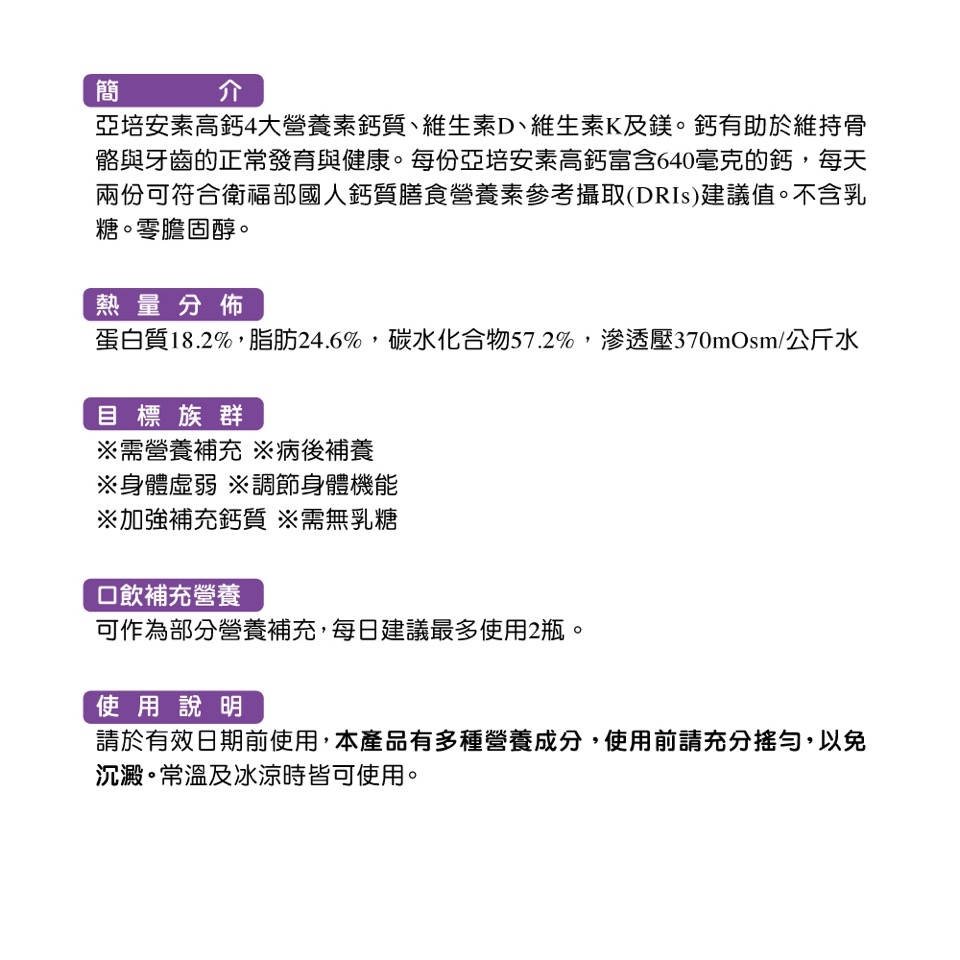 簡　介
亞培安素高鈣4大營養素鈣質、維生素D、維生素K及鎂。鈣有助於維持骨骼與牙齒的正常發育與健康。每份亞培安素高鈣富含640毫克的鈣，每天兩份可符合衛福部國人鈣質膳食營養素參考攝取(DRIs)建議值。不含乳糖。零膽固醇。

熱 量 分 佈
蛋白質18.2%，脂肪24.6%，碳水化合物57.2%，滲透壓370mOsm/公斤水

目 標 族 群
※需營養補充 ※病後補養
※身體虛弱 ※調節身體機能
※加強補充鈣質 ※需無乳糖

口飲補充營養
可作為部分營養補充，每日建議最多使用2瓶。

使 用 說 明
請於有效日期前使用，本產品有多種營養成分，使用前請充分搖勻，以免沉澱。常溫及冰涼時皆可使用。